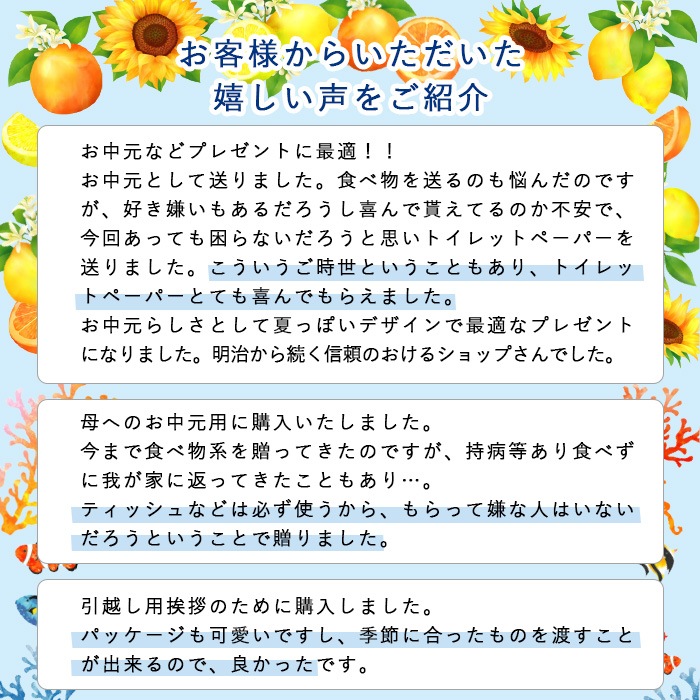 お客様からいただいた
嬉しい声をご紹介

お中元などプレゼントに最適！！
お中元として送りました。食べ物を送るのも悩んだのですが、好き嫌いもあるだろうし喜んで貰えてるのか不安で、今回あっても困らないだろうと思いトイレットペーパーを送りました。こういうご時世ということもあり、トイレットペーパーとても喜んでもらえました。
お中元らしさとして夏っぽいデザインで最適なプレゼントになりました。明治から続く信頼のおけるショップさんでした。

母へのお中元用に購入いたしました。
今まで食べ物系を贈ってきたのですが、持病等あり食べずに我が家に返ってきたこともあり…。
ティッシュなどは必ず使うから、もらって嫌な人はいないだろうということで贈りました。

引越し用挨拶のために購入しました。
パッケージも可愛いですし、季節に合ったものを渡すことが出来るので、良かったです。